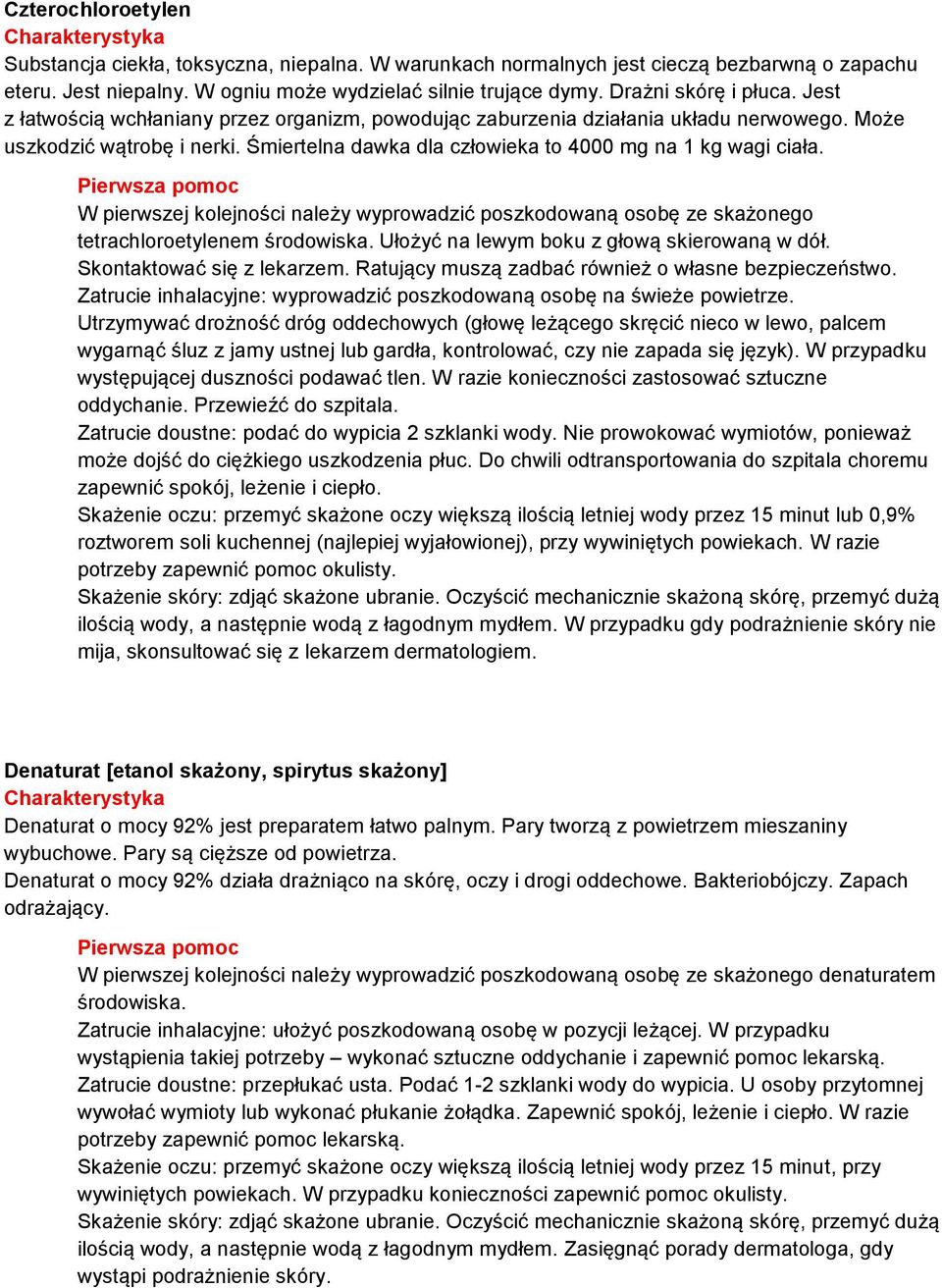 Czterochloroetylen
Charakterystyka
Substancja ciekła, toksyczna, niepalna. W warunkach normalnych jest cieczą bezbarwną o zapachu eteru. Jest niepalny. W ogniu może wydzielać silnie trujące dymy. Drażni skórę i płuca. Jest z łatwością wchłaniany przez organizm, powodując zaburzenia działania układu nerwowego. Może uszkodzić wątrobę i nerki. Śmiertelna dawka dla człowieka to 4000 mg na 1 kg wagi ciała.

Pierwsza pomoc
W pierwszej kolejności należy wyprowadzić poszkodowaną osobę ze skażonego tetrachloroetylenem środowiska. Ułożyć na lewym boku z głową skierowaną w dół. Skontaktować się z lekarzem. Ratujący muszą zadbać również o własne bezpieczeństwo.
Zatrucie inhalacyjne: wyprowadzić poszkodowaną osobę na świeże powietrze. Utrzymywać drożność dróg oddechowych (głowę leżącego skręcić nieco w lewo, palcem wygarnąć śluz z jamy ustnej lub gardła, kontrolować, czy nie zapada się język). W przypadku występującej duszności podawać tlen. W razie konieczności zastosować sztuczne oddychanie. Przewieźć do szpitala.
Zatrucie doustne: podać do wypicia 2 szklanki wody. Nie prowokować wymiotów, ponieważ może dojść do ciężkiego uszkodzenia płuc. Do chwili odtransportowania do szpitala choremu zapewnić spokój, leżenie i ciepło.
Skażenie oczu: przemyć skażone oczy większą ilością letniej wody przez 15 minut lub 0,9% roztworem soli kuchennej (najlepiej wyjałowionej), przy wywiniętych powiekach. W razie potrzeby zapewnić pomoc okulisty.
Skażenie skóry: zdjąć skażone ubranie. Oczyścić mechanicznie skażoną skórę, przemyć dużą ilością wody, a następnie wodą z łagodnym mydłem. W przypadku gdy podrażnienie skóry nie mija, skonsultować się z lekarzem dermatologiem.

Denaturat [etanol skażony, spirytus skażony]
Charakterystyka
Denaturat o mocy 92% jest preparatem łatwo palnym. Pary tworzą z powietrzem mieszaniny wybuchowe. Pary są cięższe od powietrza.
Denaturat o mocy 92% działa drażniąco na skórę, oczy i drogi oddechowe. Bakteriobójczy. Zapach odrażający.

Pierwsza pomoc
W pierwszej kolejności należy wyprowadzić poszkodowaną osobę ze skażonego denaturatem środowiska.
Zatrucie inhalacyjne: ułożyć poszkodowaną osobę w pozycji leżącej. W przypadku wystąpienia takiej potrzeby – wykonać sztuczne oddychanie i zapewnić pomoc lekarską.
Zatrucie doustne: przepłukać usta. Podać 1-2 szklanki wody do wypicia. U osoby przytomnej wywołać wymioty lub wykonać płukanie żołądka. Zapewnić spokój, leżenie i ciepło. W razie potrzeby zapewnić pomoc lekarską.
Skażenie oczu: przemyć skażone oczy większą ilością letniej wody przez 15 minut, przy wywiniętych powiekach. W przypadku konieczności zapewnić pomoc okulisty.
Skażenie skóry: zdjąć skażone ubranie. Oczyścić mechanicznie skażoną skórę, przemyć dużą ilością wody, a następnie wodą z łagodnym mydłem. Zasięgnąć porady dermatologa, gdy wystąpi podrażnienie skóry.